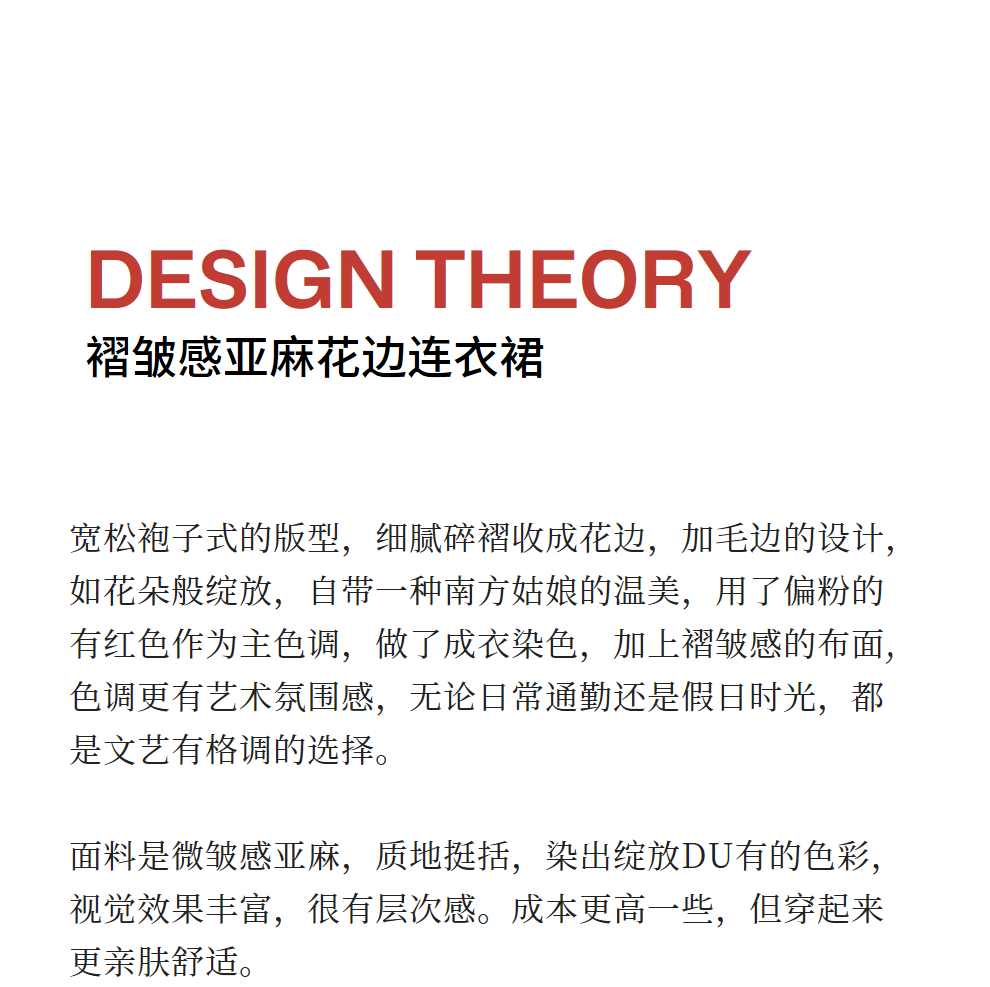 DESIGN THEORY
褶皱感亚麻花边连衣裙

宽松袍子式的版型，细腻碎褶收成花边，加毛边的设计，如花朵般绽放，自带一种南方姑娘的温美，用了偏粉的有红色作为主色调，做了成衣染色，加上褶皱感的布面，色调更有艺术氛围感，无论日常通勤还是假日时光，都是文艺有格调的选择。

面料是微皱感亚麻，质地挺括，染出绽放DU有的色彩，视觉效果丰富，很有层次感。成本更高一些，但穿起来更亲肤舒适。